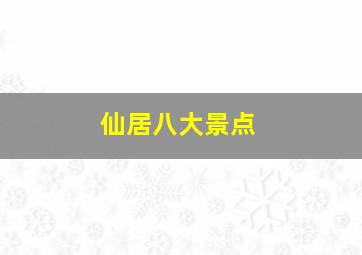 仙居八大景点